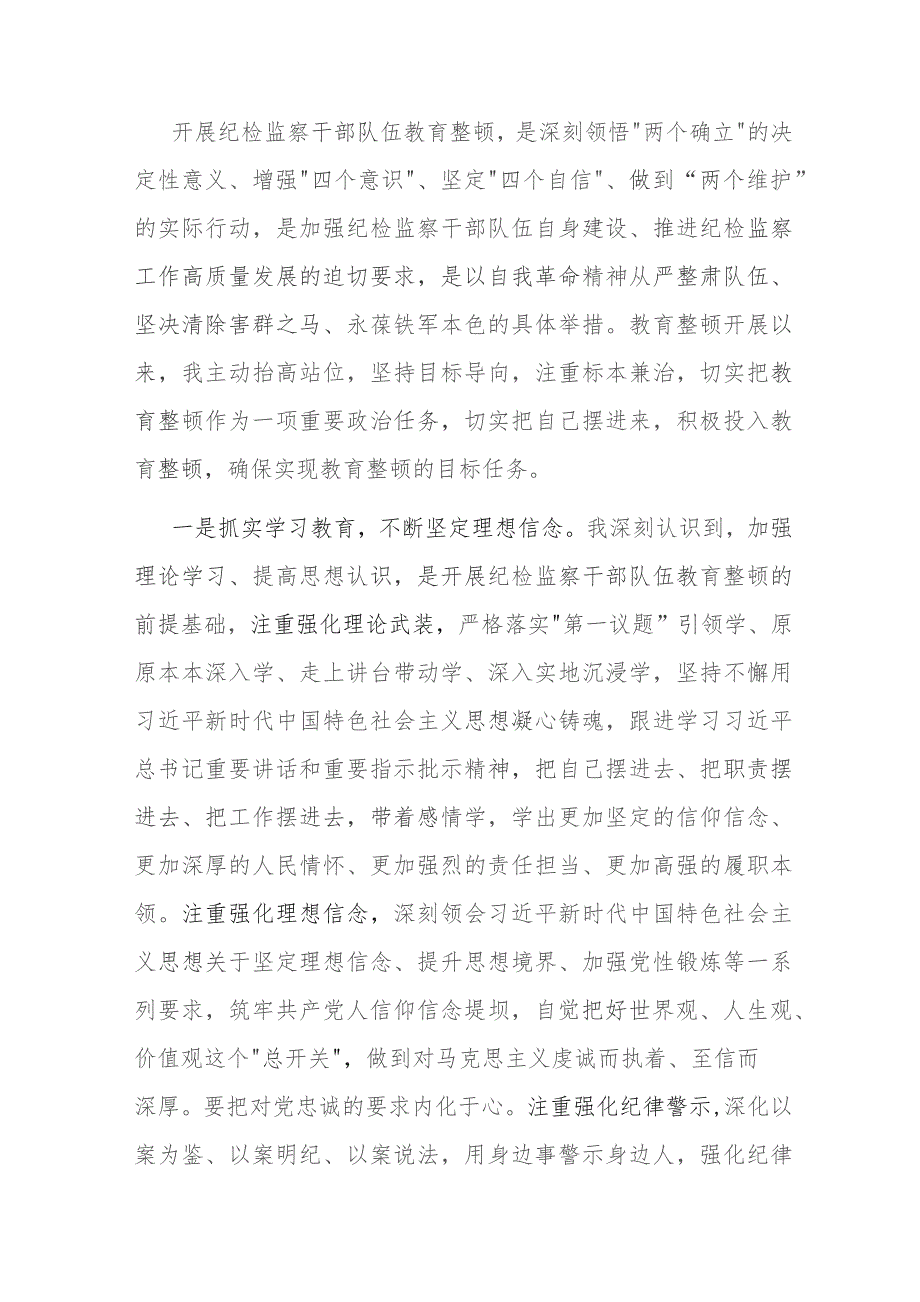 开展纪检监察干部队伍教育整顿，是深刻领悟"两个确立"的决定性意义、增强"四个意识"、坚定"四个自信"、做到“两个维护”的实际行动，是加强纪检监察干部队伍自身建设、推进纪检监察工作高质量发展的迫切要求，是以自我革命精神从严整肃队伍、坚决清除害群之马、永葆铁军本色的具体举措。教育整顿开展以来，我主动抬高站位，坚持目标导向，注重标本兼治，切实把教育整顿作为一项重要政治任务，切实把自己摆进来，积极投入教育整顿，确保实现教育整顿的目标任务。

一是抓实学习教育，不断坚定理想信念。我深刻认识到，加强理论学习、提高思想认识，是开展纪检监察干部队伍教育整顿的前提基础，注重强化理论武装，严格落实"第一议题”引领学、原原本本深入学、走上讲台带动学、深入实地沉浸学，坚持不懈用习近平新时代中国特色社会主义思想凝心铸魂，跟进学习习近平总书记重要讲话和重要指示批示精神，把自己摆进去、把职责摆进去、把工作摆进去，带着感情学，学出更加坚定的信仰信念、更加深厚的人民情怀、更加强烈的责任担当、更加高强的履职本领。注重强化理想信念，深刻领会习近平新时代中国特色社会主义思想关于坚定理想信念、提升思想境界、加强党性锻炼等一系列要求，筑牢共产党人信仰信念堤坝，自觉把好世界观、人生观、价值观这个"总开关"，做到对马克思主义虔诚而执着、至信而深厚。要把对党忠诚的要求内化于心。注重强化纪律警示,深化以案为鉴、以案明纪、以案说法，用身边事警示身边人，强化纪律